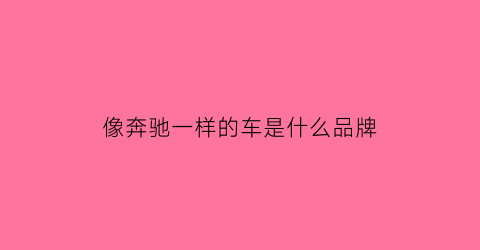 像奔驰一样的车是什么品牌